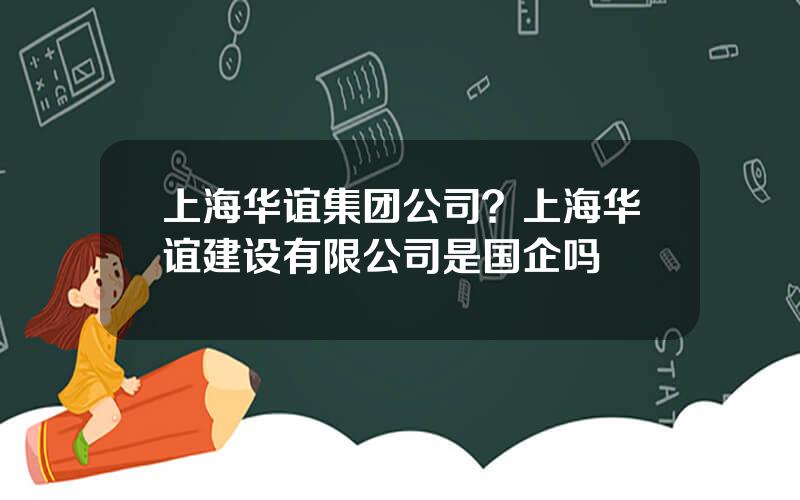 上海华谊集团公司？上海华谊建设有限公司是国企吗

STAT